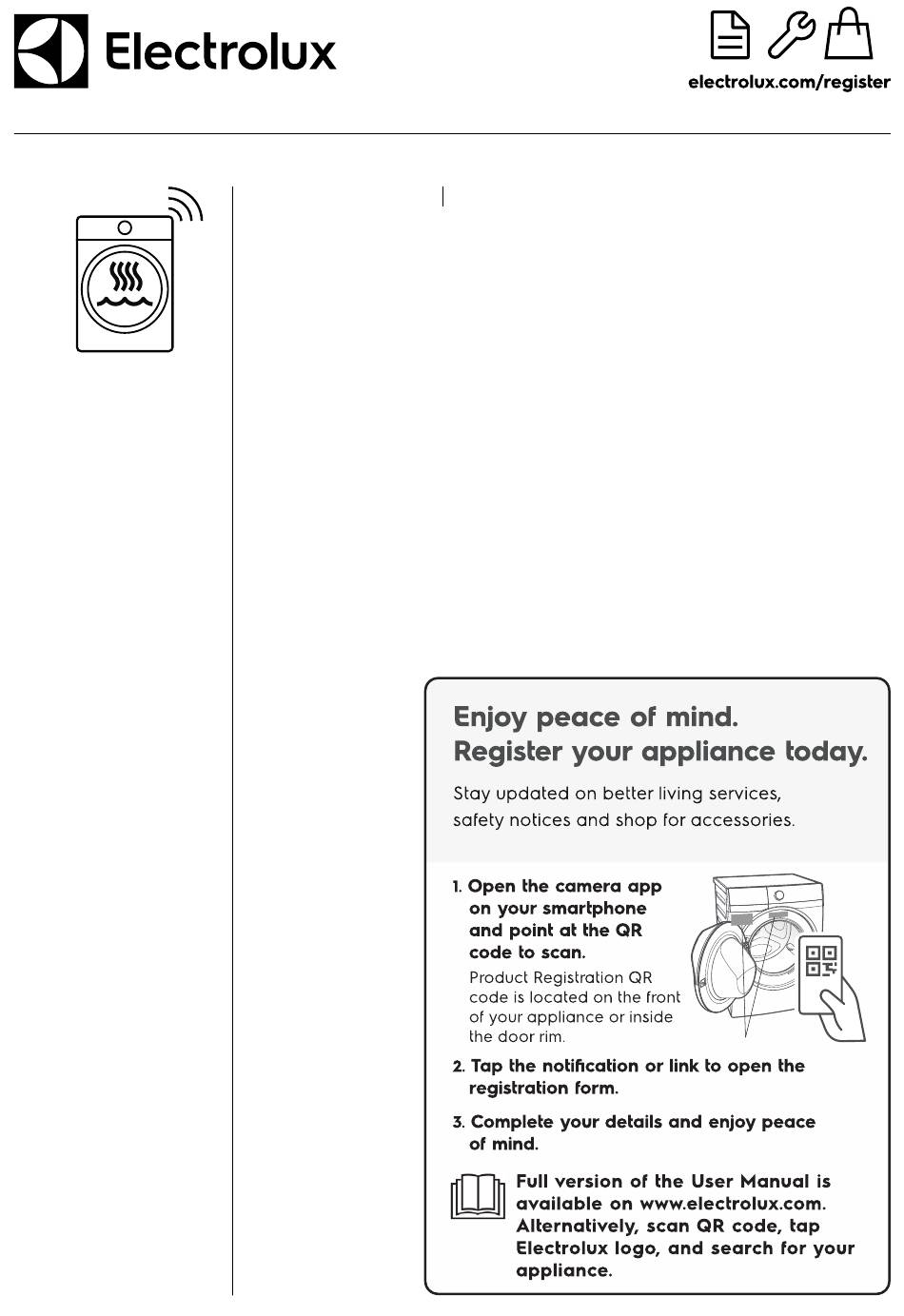 Electrolux

electrolux.com/register

Enjoy peace of mind.
Register your appliance today.

Stay updated on better living services, safety notices and shop for accessories.

1. Open the camera app on your smartphone and point at the QR code to scan.
Product Registration QR code is located on the front of your appliance or inside the door rim.

2. Tap the notification or link to open the registration form.

3. Complete your details and enjoy peace of mind.

Full version of the User Manual is available on www.electrolux.com. Alternatively, scan QR code, tap Electrolux logo, and search for your appliance.